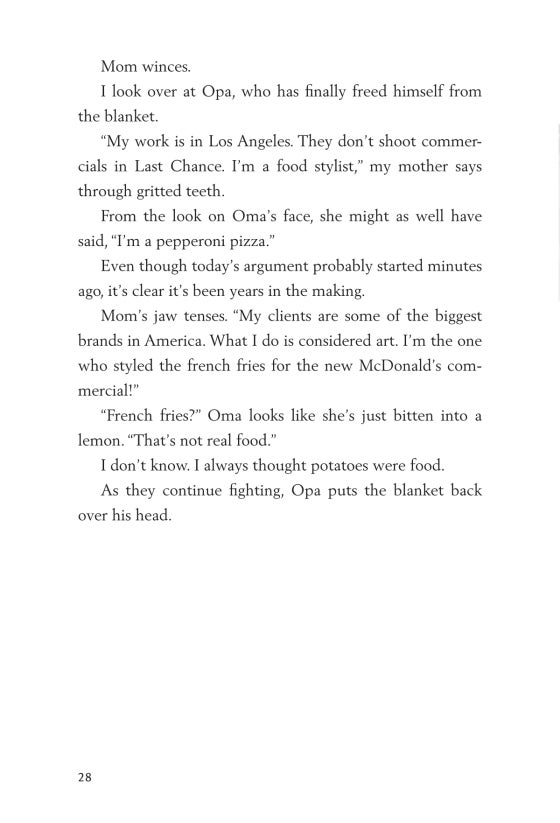 Mom winces.

I look over at Opa, who has finally freed himself from the blanket.

"My work is in Los Angeles. They don't shoot commercials in Last Chance. I'm a food stylist," my mother says through gritted teeth.

From the look on Oma's face, she might as well have said, "I'm a pepperoni pizza."

Even though today's argument probably started minutes ago, it's clear it's been years in the making.

Mom's jaw tenses. "My clients are some of the biggest brands in America. What I do is considered art. I'm the one who styled the french fries for the new McDonald's commercial!"

"French fries?" Oma looks like she's just bitten into a lemon. "That's not real food."

I don't know. I always thought potatoes were food.

As they continue fighting, Opa puts the blanket back over his head.

28